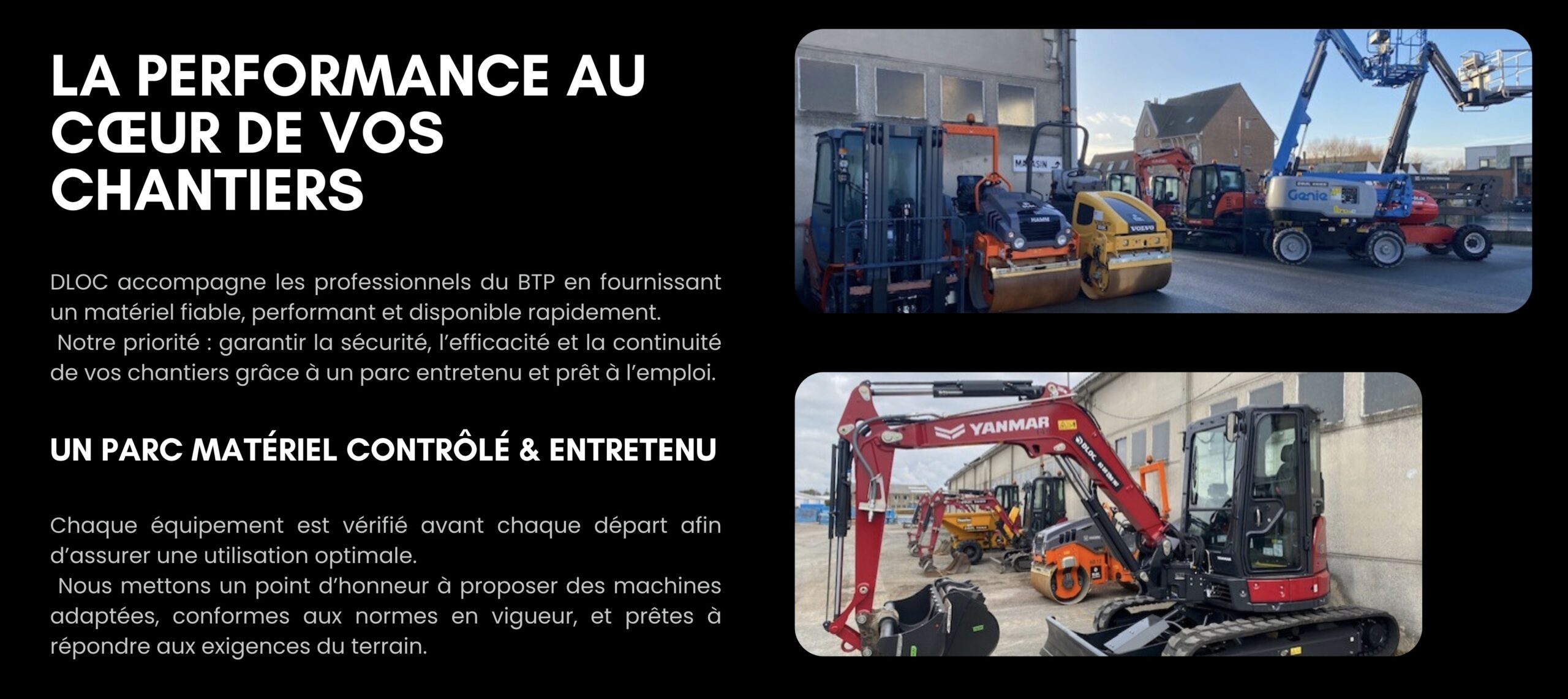 LA PERFORMANCE AU CŒUR DE VOS CHANTIERS

DLOC accompagne les professionnels du BTP en fournissant un matériel fiable, performant et disponible rapidement.
Notre priorité : garantir la sécurité, l'efficacité et la continuité de vos chantiers grâce à un parc entretenu et prêt à l'emploi.

UN PARC MATÉRIEL CONTRÔLÉ & ENTRETENU

Chaque équipement est vérifié avant chaque départ afin d'assurer une utilisation optimale.
Nous mettons un point d'honneur à proposer des machines adaptées, conformes aux normes en vigueur, et prêtes à répondre aux exigences du terrain.

MAGASIN
HAMM
VOLVO
Genie
YANMAR
DLOC